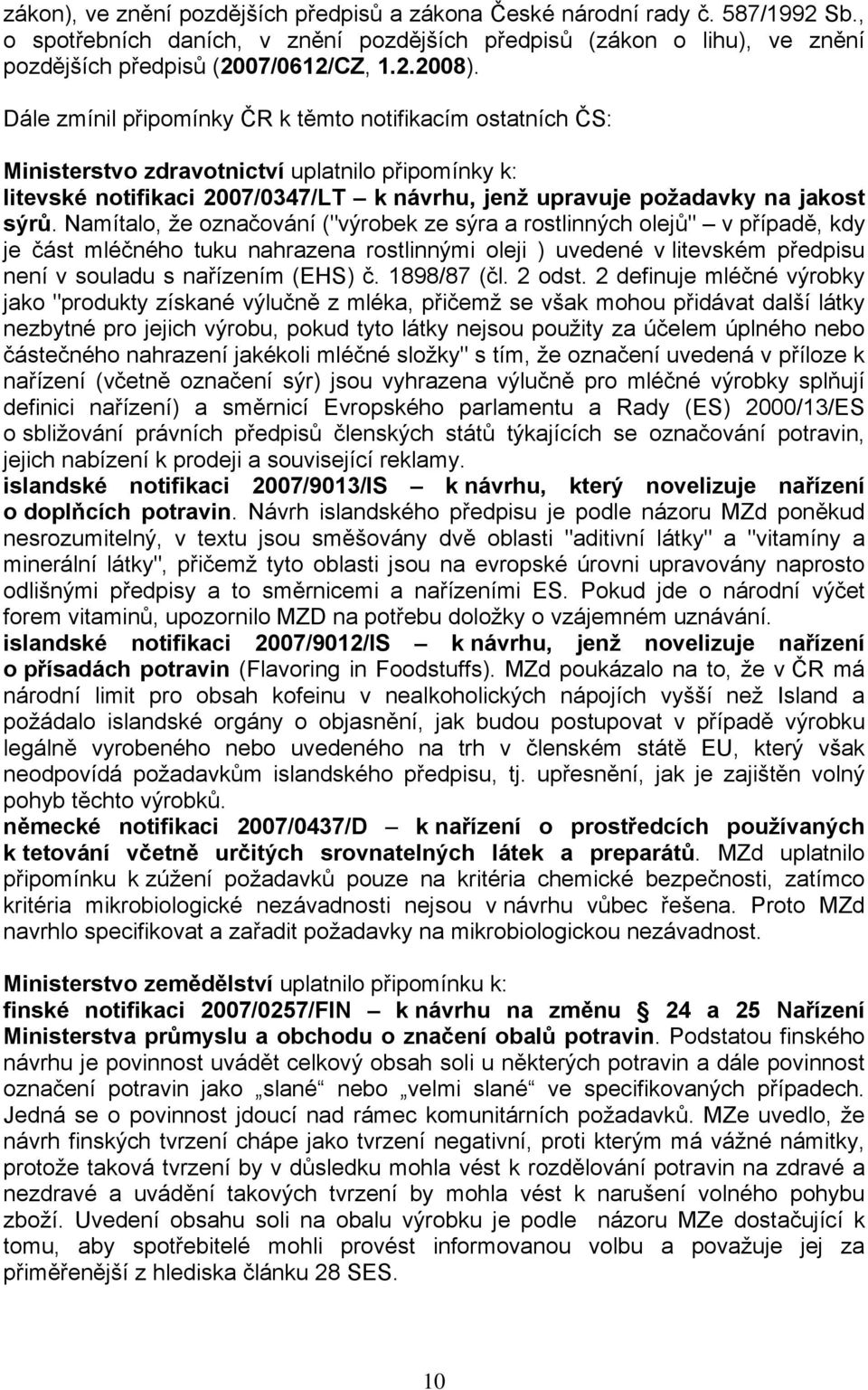 zákon), ve znění pozdějších předpisů a zákona České národní rady č. 587/1992 Sb., o spotřebních daních, v znění pozdějších předpisů (zákon o lihu), ve znění pozdějších předpisů (2007/0612/CZ, 1.2.2008).

Dále zmínil připomínky ČR k těmto notifikacím ostatních ČS:

Ministerstvo zdravotnictví uplatnilo připomínky k:
litevské notifikaci 2007/0347/LT – k návrhu, jenž upravuje požadavky na jakost sýrů. Namítalo, že označování ("výrobek ze sýra a rostlinných olejů" – v případě, kdy je část mléčného tuku nahrazena rostlinnými oleji ) uvedené v litevském předpisu není v souladu s nařízením (EHS) č. 1898/87 (čl. 2 odst. 2 definuje mléčné výrobky jako "produkty získané výlučně z mléka, přičemž se však mohou přidávat další látky nezbytné pro jejich výrobu, pokud tyto látky nejsou použity za účelem úplného nebo částečného nahrazení jakékoli mléčné složky" s tím, že označení uvedená v příloze k nařízení (včetně označení sýr) jsou vyhrazena výlučně pro mléčné výrobky splňují definici nařízení) a směrnicí Evropského parlamentu a Rady (ES) 2000/13/ES o sbližování právních předpisů členských států týkajících se označování potravin, jejich nabízení k prodeji a související reklamy.
islandské notifikaci 2007/9013/IS – k návrhu, který novelizuje nařízení o doplňcích potravin. Návrh islandského předpisu je podle názoru MZd poněkud nesrozumitelný, v textu jsou směšovány dvě oblasti "aditivní látky" a "vitamíny a minerální látky", přičemž tyto oblasti jsou na evropské úrovni upravovány naprosto odlišnými předpisy a to směrnicemi a nařízeními ES. Pokud jde o národní výčet forem vitaminů, upozornilo MZD na potřebu doložky o vzájemném uznávání.
islandské notifikaci 2007/9012/IS – k návrhu, jenž novelizuje nařízení o přísadách potravin (Flavoring in Foodstuffs). MZd poukázalo na to, že v ČR má národní limit pro obsah kofeinu v nealkoholických nápojích vyšší než Island a požádalo islandské orgány o objasnění, jak budou postupovat v případě výrobku legálně vyrobeného nebo uvedeného na trh v členském státě EU, který však neodpovídá požadavkům islandského předpisu, tj. upřesnění, jak je zajištěn volný pohyb těchto výrobků.
německé notifikaci 2007/0437/D – k nařízení o prostředcích používaných k tetování včetně určitých srovnatelných látek a preparátů. MZd uplatnilo připomínku k zúžení požadavků pouze na kritéria chemické bezpečnosti, zatímco kritéria mikrobiologické nezávadnosti nejsou v návrhu vůbec řešena. Proto MZd navrhlo specifikovat a zařadit požadavky na mikrobiologickou nezávadnost.

Ministerstvo zemědělství uplatnilo připomínku k:
finské notifikaci 2007/0257/FIN – k návrhu na změnu § 24 a 25 Nařízení Ministerstva průmyslu a obchodu o značení obalů potravin. Podstatou finského návrhu je povinnost uvádět celkový obsah soli u některých potravin a dále povinnost označení potravin jako „slané“ nebo „velmi slané“ ve specifikovaných případech. Jedná se o povinnost jdoucí nad rámec komunitárních požadavků. MZe uvedlo, že návrh finských tvrzení chápe jako tvrzení negativní, proti kterým má vážné námitky, protože taková tvrzení by v důsledku mohla vést k rozdělování potravin na zdravé a nezdravé a uvádění takových tvrzení by mohla vést k narušení volného pohybu zboží. Uvedení obsahu soli na obalu výrobku je podle názoru MZe dostačující k tomu, aby spotřebitelé mohli provést informovanou volbu a považuje jej za přiměřenější z hlediska článku 28 SES.

10